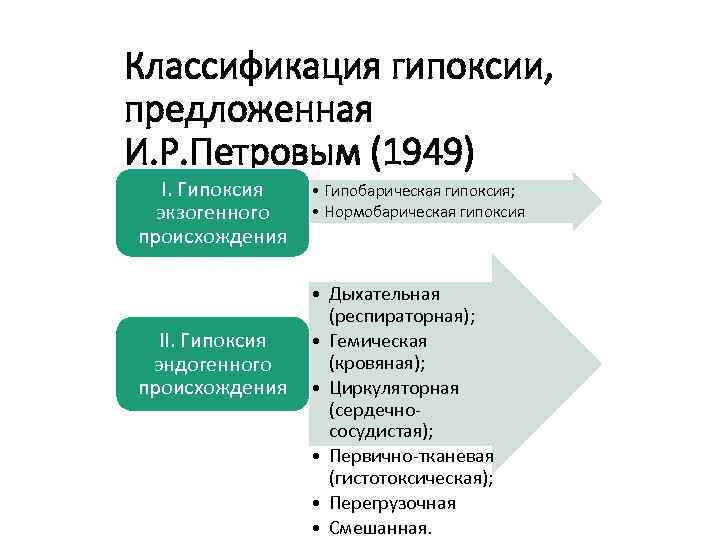 Классификация гипоксии, предложенная И.Р.Петровым (1949)

I. Гипоксия экзогенного происхождения

• Гипобарическая гипоксия;
• Нормобарическая гипоксия

II. Гипоксия эндогенного происхождения

• Дыхательная (респираторная);
• Гемическая (кровяная);
• Циркуляторная (сердечно-сосудистая);
• Первично-тканевая (гистотоксическая);
• Перегрузочная
• Смешанная.